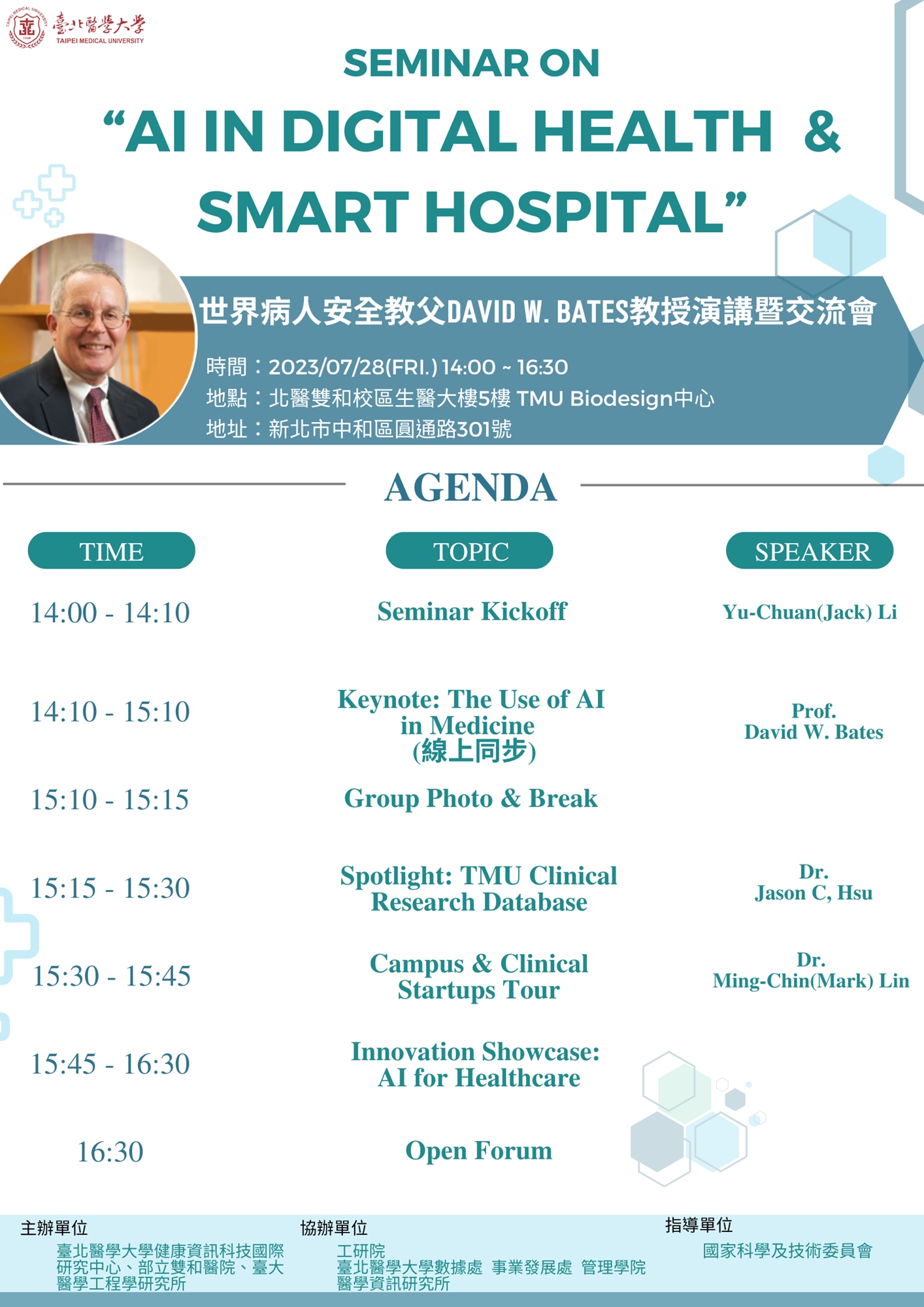 臺北醫學大學
TAIPEI MEDICAL UNIVERSITY

SEMINAR ON
“AI IN DIGITAL HEALTH &
SMART HOSPITAL”

世界病人安全教父DAVID W. BATES教授演講暨交流會
時間：2023/07/28(FRI.) 14:00 ~ 16:30
地點：北醫雙和校區生醫大樓5樓 TMU Biodesign中心
地址：新北市中和區圓通路301號

AGENDA

| TIME | TOPIC | SPEAKER |
|---|---|---|
| 14:00 - 14:10 | Seminar Kickoff | Yu-Chuan(Jack) Li |
| 14:10 - 15:10 | Keynote: The Use of AI in Medicine (線上同步) | Prof. David W. Bates |
| 15:10 - 15:15 | Group Photo & Break | |
| 15:15 - 15:30 | Spotlight: TMU Clinical Research Database | Dr. Jason C, Hsu |
| 15:30 - 15:45 | Campus & Clinical Startups Tour | Dr. Ming-Chin(Mark) Lin |
| 15:45 - 16:30 | Innovation Showcase: AI for Healthcare | |
| 16:30 | Open Forum | |

主辦單位
臺北醫學大學健康資訊科技國際研究中心、部立雙和醫院、臺大醫學工程學研究所

協辦單位
工研院
臺北醫學大學數據處 事業發展處 管理學院 醫學資訊研究所

指導單位
國家科學及技術委員會